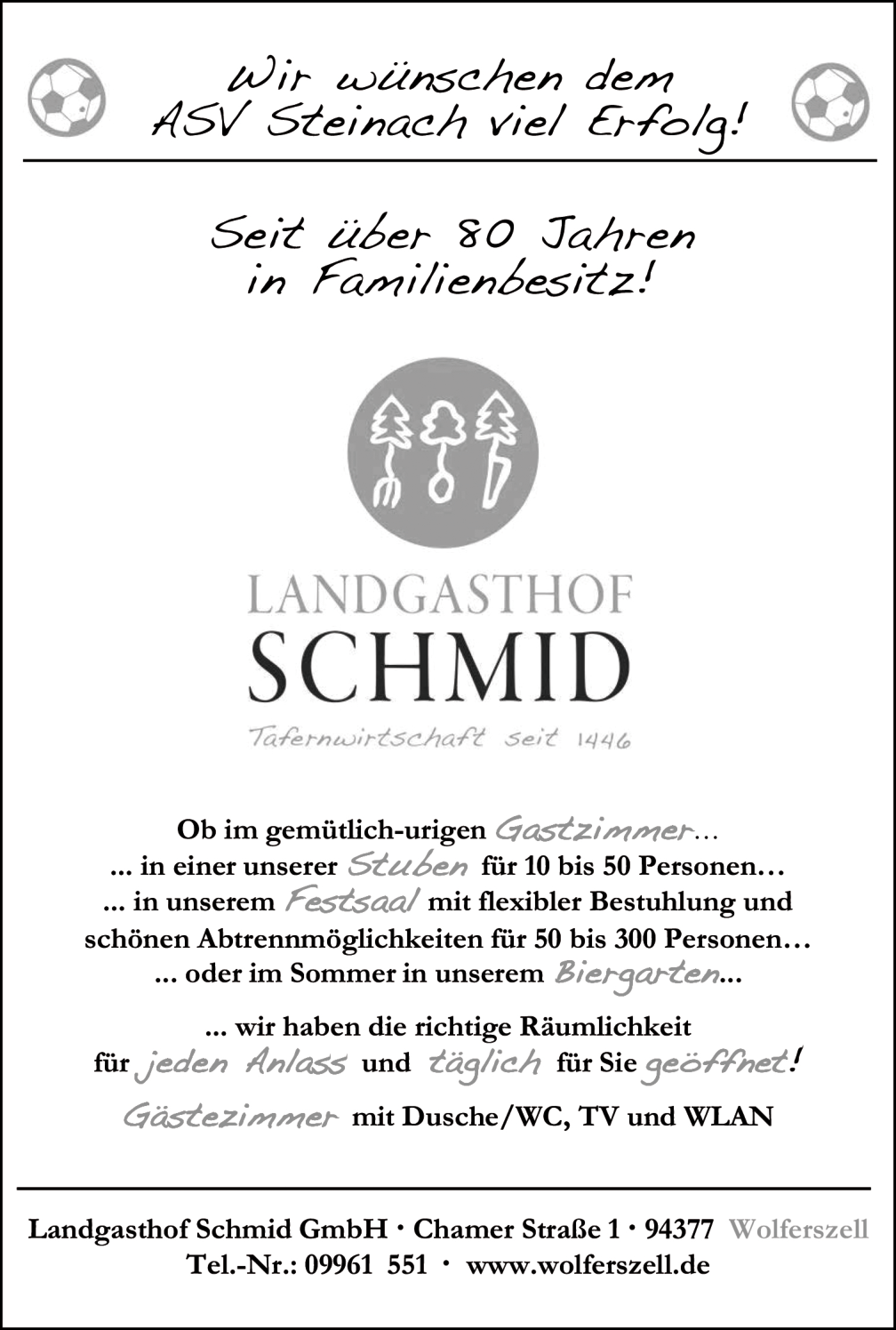 Wir wünschen dem ASV Steinach viel Erfolg!

Seit über 80 Jahren in Familienbesitz!

LANDGASTHOF
SCHMID
Tafernwirtschaft seit 1446

Ob im gemütlich-urigen Gastzimmer…
… in einer unserer Stuben für 10 bis 50 Personen…
… in unserem Festsaal mit flexibler Bestuhlung und schönen Abtrennmöglichkeiten für 50 bis 300 Personen…
… oder im Sommer in unserem Biergarten...

… wir haben die richtige Räumlichkeit für jeden Anlass und täglich für Sie geöffnet!

Gästezimmer mit Dusche/WC, TV und WLAN

Landgasthof Schmid GmbH · Chamer Straße 1 · 94377 Wolferszell
Tel.-Nr.: 09961 551 · www.wolferszell.de